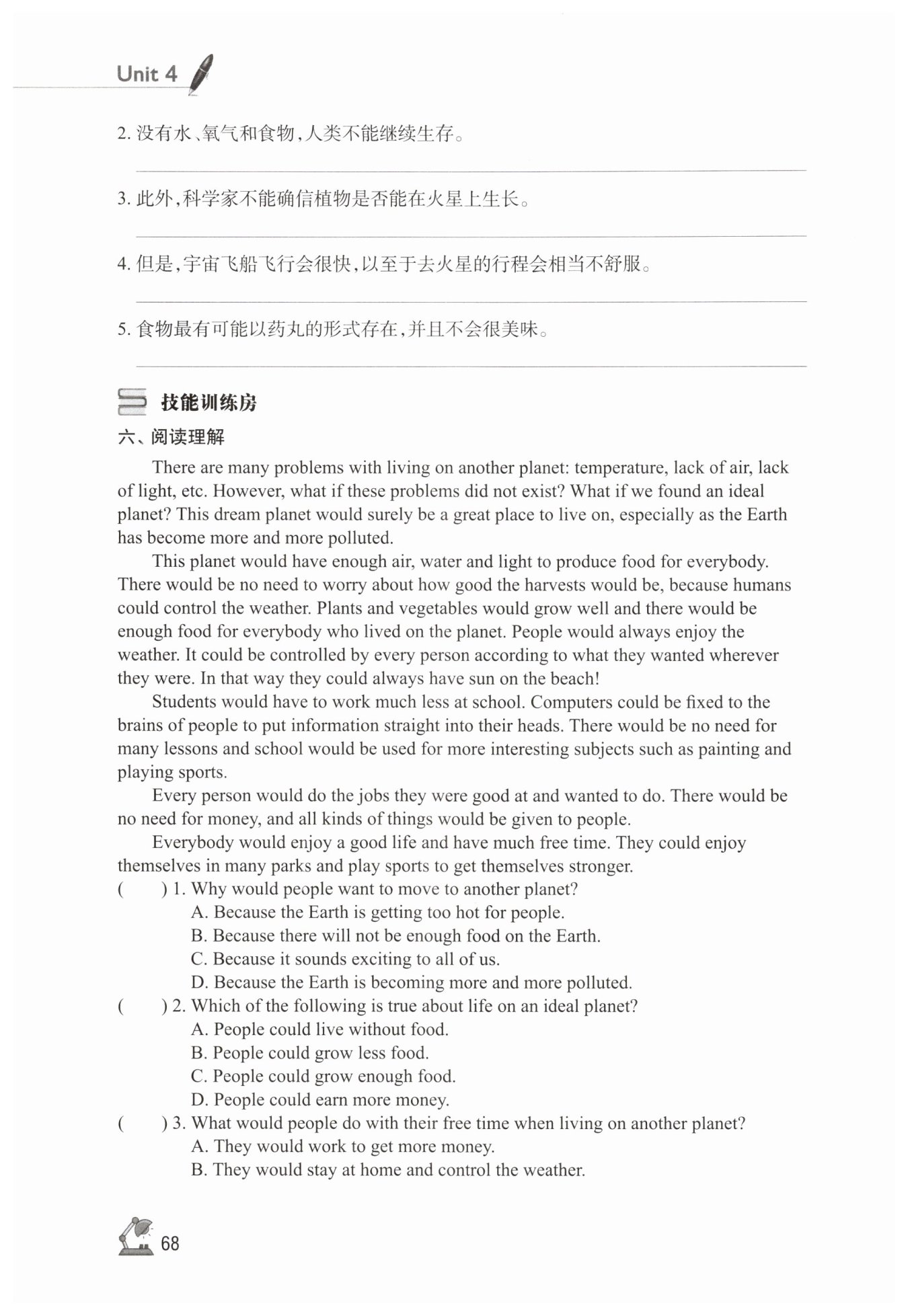 Unit 4

2. 没有水、氧气和食物，人类不能继续生存。

3. 此外，科学家不能确信植物是否能在火星上生长。

4. 但是，宇宙飞船飞行会很快，以至于去火星的行程会相当不舒服。

5. 食物最有可能以药丸的形式存在，并且不会很美味。

技能训练房

六、阅读理解

There are many problems with living on another planet: temperature, lack of air, lack of light, etc. However, what if these problems did not exist? What if we found an ideal planet? This dream planet would surely be a great place to live on, especially as the Earth has become more and more polluted.

This planet would have enough air, water and light to produce food for everybody. There would be no need to worry about how good the harvests would be, because humans could control the weather. Plants and vegetables would grow well and there would be enough food for everybody who lived on the planet. People would always enjoy the weather. It could be controlled by every person according to what they wanted wherever they were. In that way they could always have sun on the beach!

Students would have to work much less at school. Computers could be fixed to the brains of people to put information straight into their heads. There would be no need for many lessons and school would be used for more interesting subjects such as painting and playing sports.

Every person would do the jobs they were good at and wanted to do. There would be no need for money, and all kinds of things would be given to people.

Everybody would enjoy a good life and have much free time. They could enjoy themselves in many parks and play sports to get themselves stronger.

( ) 1. Why would people want to move to another planet?
A. Because the Earth is getting too hot for people.
B. Because there will not be enough food on the Earth.
C. Because it sounds exciting to all of us.
D. Because the Earth is becoming more and more polluted.

( ) 2. Which of the following is true about life on an ideal planet?
A. People could live without food.
B. People could grow less food.
C. People could grow enough food.
D. People could earn more money.

( ) 3. What would people do with their free time when living on another planet?
A. They would work to get more money.
B. They would stay at home and control the weather.

68